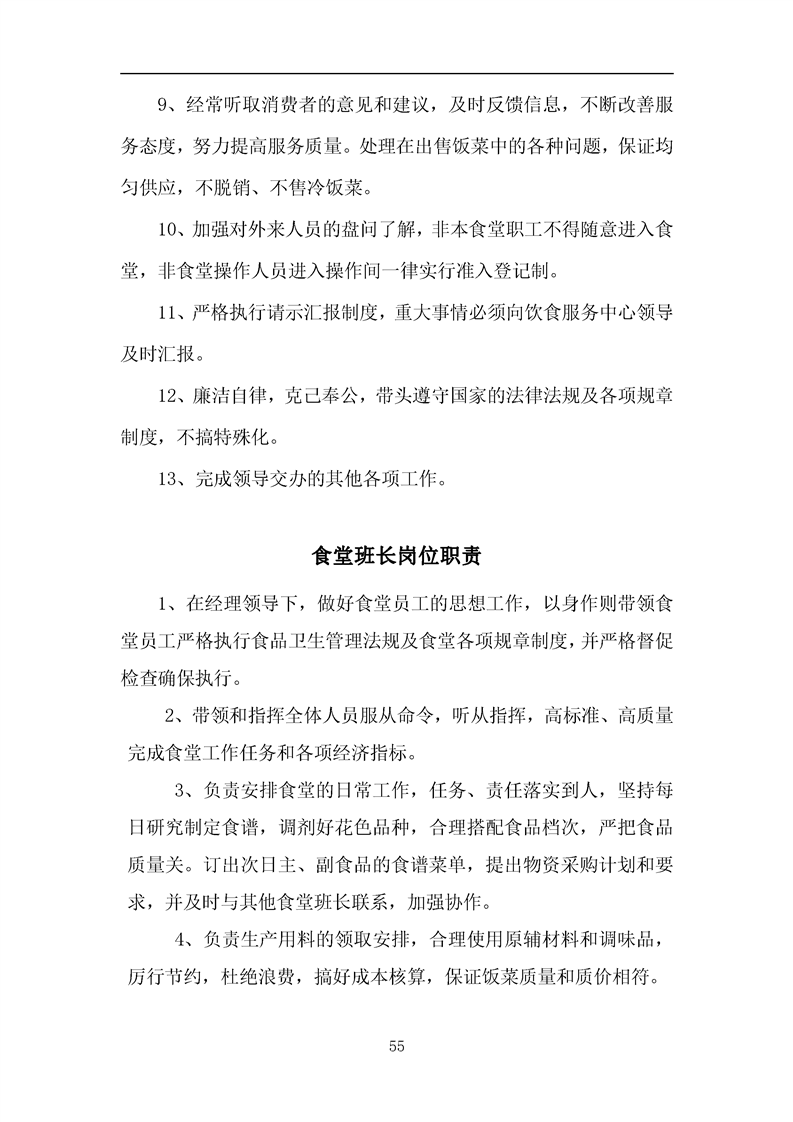 9、经常听取消费者的意见和建议，及时反馈信息，不断改善服务态度，努力提高服务质量。处理在出售饭菜中的各种问题，保证均匀供应，不脱销、不售冷饭菜。

10、加强对外来人员的盘问了解，非本食堂职工不得随意进入食堂，非食堂操作人员进入操作间一律实行准入登记制。

11、严格执行请示汇报制度，重大事情必须向饮食服务中心领导及时汇报。

12、廉洁自律，克己奉公，带头遵守国家的法律法规及各项规章制度，不搞特殊化。

13、完成领导交办的其他各项工作。

食堂班长岗位职责

1、在经理领导下，做好食堂员工的思想工作，以身作则带领食堂员工严格执行食品卫生管理法规及食堂各项规章制度，并严格督促检查确保执行。

2、带领和指挥全体人员服从命令，听从指挥，高标准、高质量完成食堂工作任务和各项经济指标。

3、负责安排食堂的日常工作，任务、责任落实到人，坚持每日研究制定食谱，调剂好花色品种，合理搭配食品档次，严把食品质量关。订出次日主、副食品的食谱菜单，提出物资采购计划和要求，并及时与其他食堂班长联系，加强协作。

4、负责生产用料的领取安排，合理使用原辅材料和调味品，厉行节约，杜绝浪费，搞好成本核算，保证饭菜质量和质价相符。

55